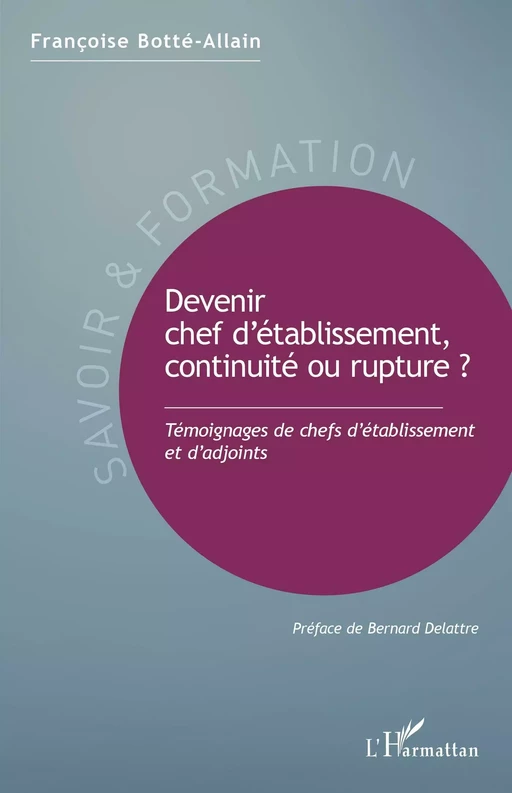 Françoise Botté-Allain

SAVOIR & FORMATION

Devenir chef d'établissement, continuité ou rupture ?

Témoignages de chefs d'établissement et d'adjoints

Préface de Bernard Delattre

L'Harmattan